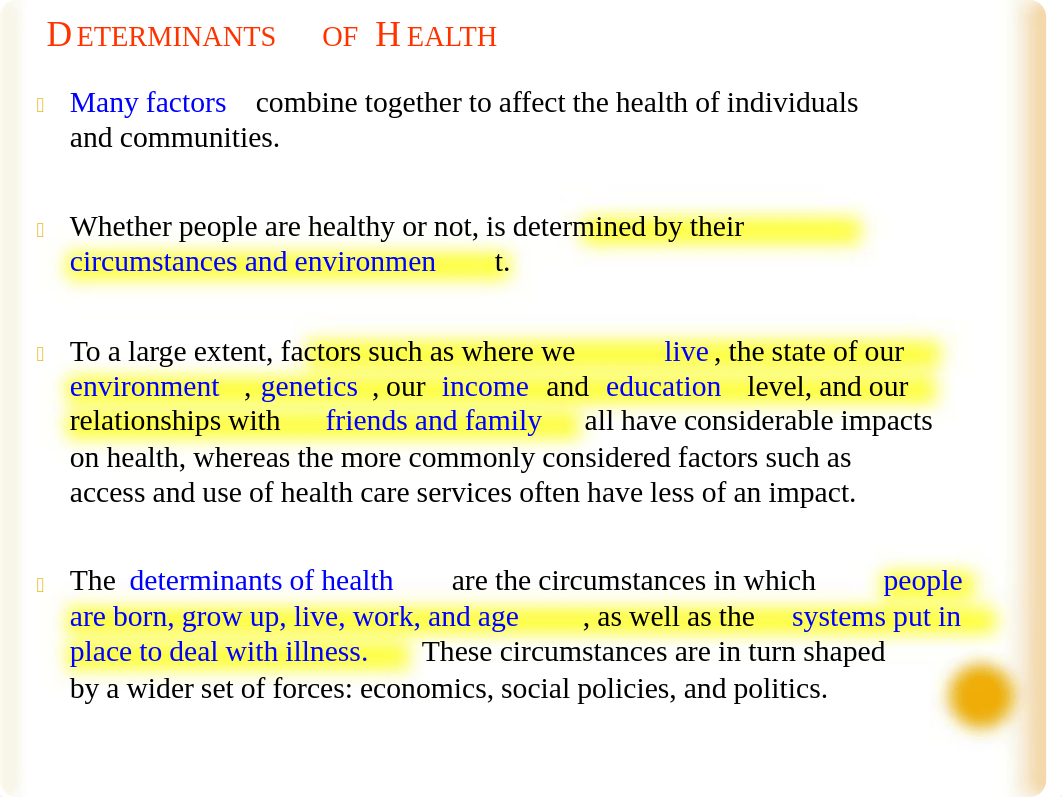 DETERMINANTS OF HEALTH

Many factors combine together to affect the health of individuals and communities.

Whether people are healthy or not, is determined by their circumstances and environment.

To a large extent, factors such as where we live, the state of our environment, genetics, our income and education level, and our relationships with friends and family all have considerable impacts on health, whereas the more commonly considered factors such as access and use of health care services often have less of an impact.

The determinants of health are the circumstances in which people are born, grow up, live, work, and age, as well as the systems put in place to deal with illness. These circumstances are in turn shaped by a wider set of forces: economics, social policies, and politics.